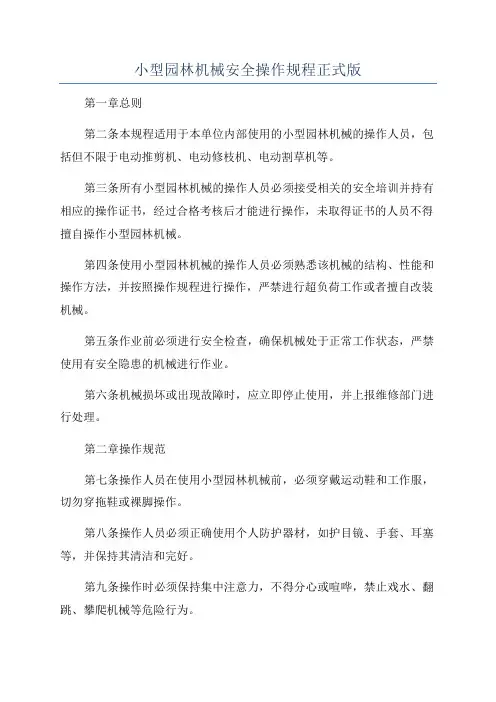 小型园林机械安全操作规程正式版

第一章总则

第二条本规程适用于本单位内部使用的小型园林机械的操作人员，包括但不限于电动推剪机、电动修枝机、电动割草机等。

第三条所有小型园林机械的操作人员必须接受相关的安全培训并持有相应的操作证书，经过合格考核后才能进行操作，未取得证书的人员不得擅自操作小型园林机械。

第四条使用小型园林机械的操作人员必须熟悉该机械的结构、性能和操作方法，并按照操作规程进行操作，严禁进行超负荷工作或者擅自改装机械。

第五条作业前必须进行安全检查，确保机械处于正常工作状态，严禁使用有安全隐患的机械进行作业。

第六条机械损坏或出现故障时，应立即停止使用，并上报维修部门进行处理。

第二章操作规范

第七条操作人员在使用小型园林机械前，必须穿戴运动鞋和工作服，切勿穿拖鞋或裸脚操作。

第八条操作人员必须正确使用个人防护器材，如护目镜、手套、耳塞等，并保持其清洁和完好。

第九条操作时必须保持集中注意力，不得分心或喧哗，禁止戏水、翻跳、攀爬机械等危险行为。